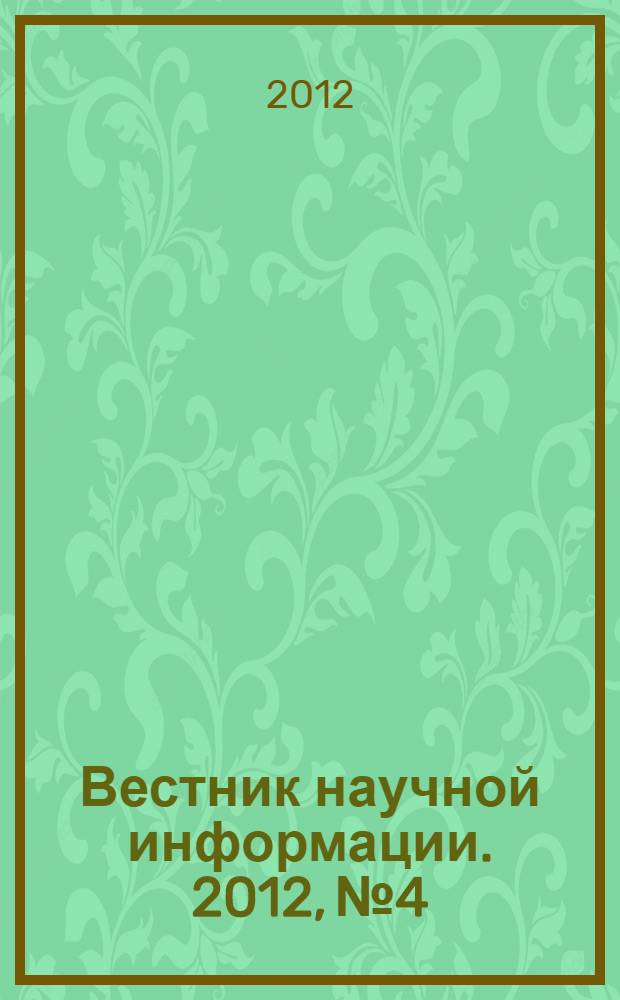 2012

Вестник научной информации. 2012, №4